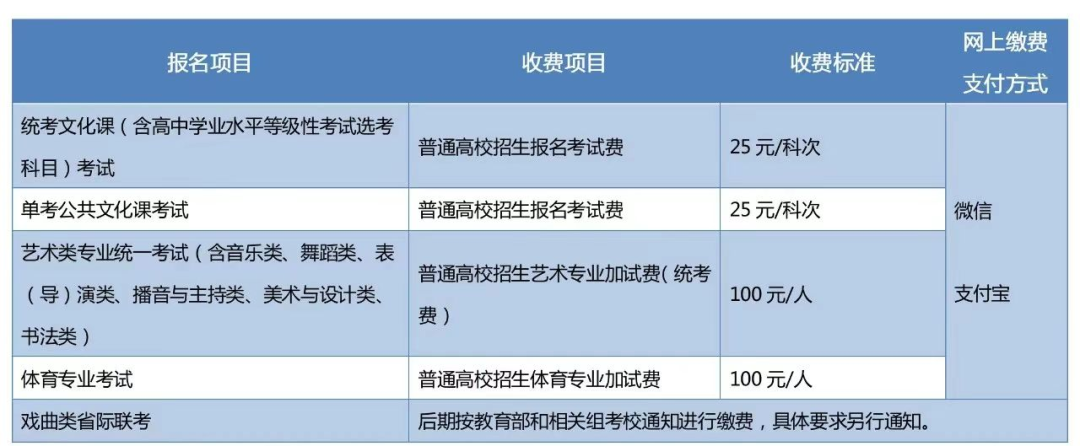 | 报名项目 | 收费项目 | 收费标准 | 网上缴费支付方式 |
|---|---|---|---|
| 统考文化课（含高中学业水平等级性考试选考科目）考试 | 普通高校招生报名考试费 | 25元/科次 | 微信 支付宝 |
| 单考公共文化课考试 | 普通高校招生报名考试费 | 25元/科次 | |
| 艺术类专业统一考试（含音乐类、舞蹈类、表（导）演类、播音与主持类、美术与设计类、书法类） | 普通高校招生艺术专业加试费（统考费） | 100元/人 | |
| 体育专业考试 | 普通高校招生体育专业加试费 | 100元/人 | |
| 戏曲类省际联考 | 后期按教育部和相关组考校通知进行缴费，具体要求另行通知。 | | |